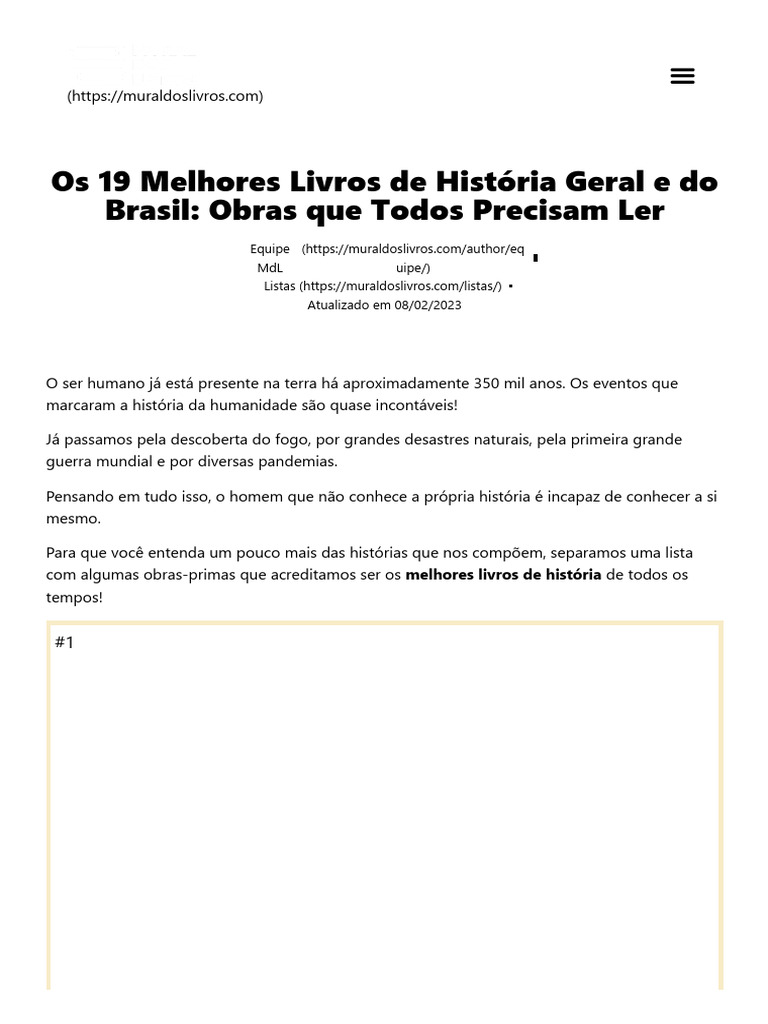 (https://muraldoslivros.com)

Os 19 Melhores Livros de História Geral e do Brasil: Obras que Todos Precisam Ler

Equipe MdL (https://muraldoslivros.com/author/equipe/) •
Listas (https://muraldoslivros.com/listas/) •
Atualizado em 08/02/2023

O ser humano já está presente na terra há aproximadamente 350 mil anos. Os eventos que marcaram a história da humanidade são quase incontáveis!

Já passamos pela descoberta do fogo, por grandes desastres naturais, pela primeira grande guerra mundial e por diversas pandemias.

Pensando em tudo isso, o homem que não conhece a própria história é incapaz de conhecer a si mesmo.

Para que você entenda um pouco mais das histórias que nos compõem, separamos uma lista com algumas obras-primas que acreditamos ser os melhores livros de história de todos os tempos!

#1